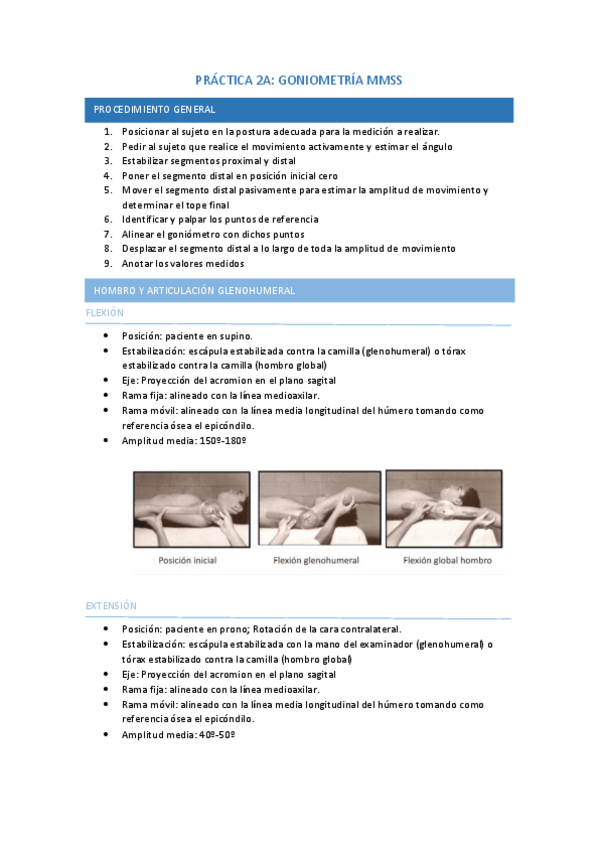 PRÁCTICA 2A: GONIOMETRÍA MMSS

PROCEDIMIENTO GENERAL

1. Posicionar al sujeto en la postura adecuada para la medición a realizar.
2. Pedir al sujeto que realice el movimiento activamente y estimar el ángulo
3. Estabilizar segmentos proximal y distal
4. Poner el segmento distal en posición inicial cero
5. Mover el segmento distal pasivamente para estimar la amplitud de movimiento y determinar el tope final
6. Identificar y palpar los puntos de referencia
7. Alinear el goniómetro con dichos puntos
8. Desplazar el segmento distal a lo largo de toda la amplitud de movimiento
9. Anotar los valores medidos

HOMBRO Y ARTICULACIÓN GLENOHUMERAL

FLEXIÓN

- Posición: paciente en supino.
- Estabilización: escápula estabilizada contra la camilla (glenohumeral) o tórax estabilizado contra la camilla (hombro global)
- Eje: Proyección del acromion en el plano sagital
- Rama fija: alineado con la línea medioaxilar.
- Rama móvil: alineado con la línea media longitudinal del húmero tomando como referencia ósea el epicóndilo.
- Amplitud media: 150º-180º

Posición inicial
Flexión glenohumeral
Flexión global hombro

EXTENSIÓN

- Posición: paciente en prono; Rotación de la cara contralateral.
- Estabilización: escápula estabilizada con la mano del examinador (glenohumeral) o tórax estabilizado contra la camilla (hombro global)
- Eje: Proyección del acromion en el plano sagital
- Rama fija: alineado con la línea medioaxilar.
- Rama móvil: alineado con la línea media longitudinal del húmero tomando como referencia ósea el epicóndilo.
- Amplitud media: 40º-50º